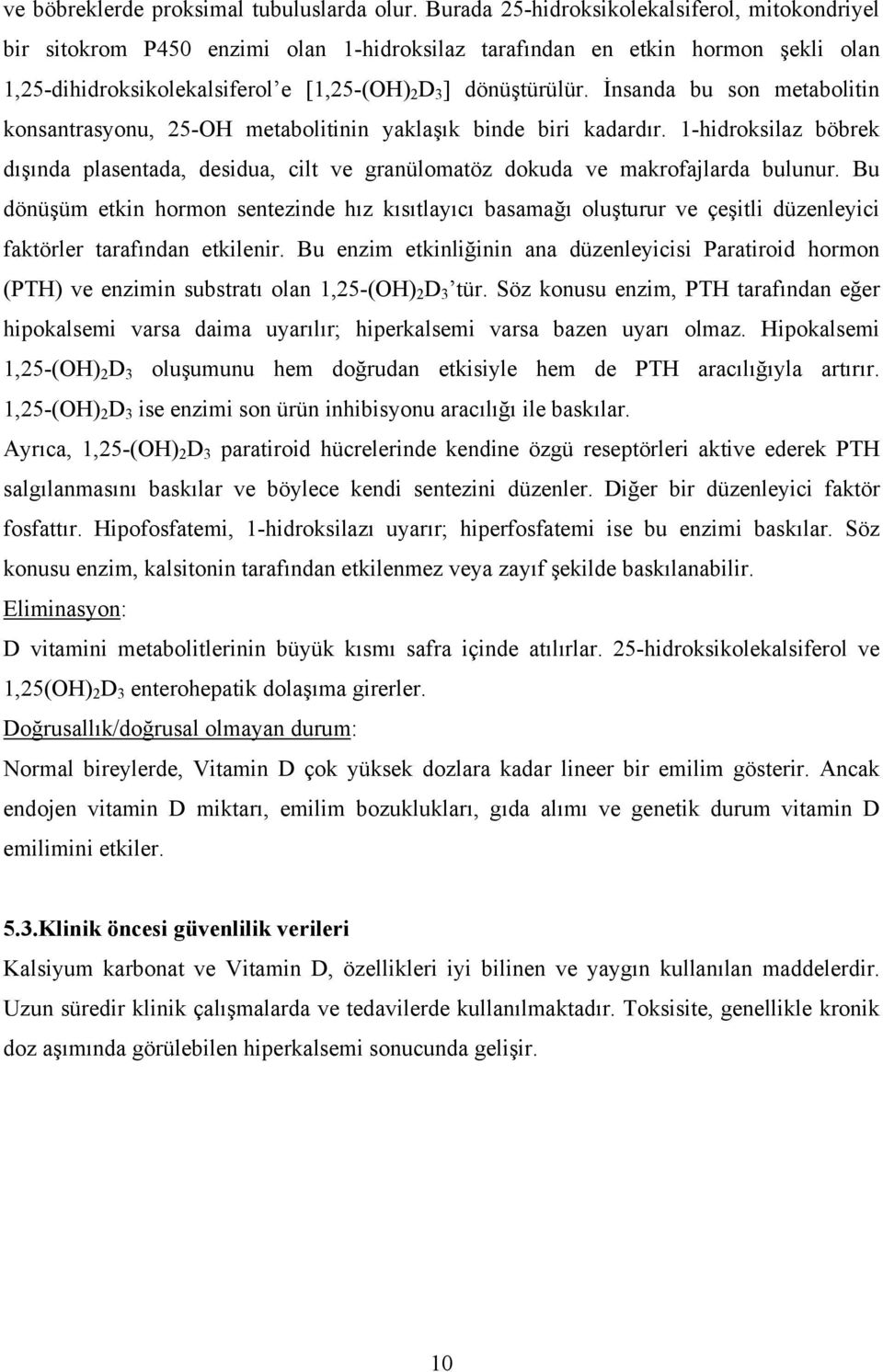 ve böbreklerde proksimal tubuluslarda olur. Burada 25-hidroksikolekalsiferol, mitokondriyel bir sitokrom P450 enzimi olan 1-hidroksilaz tarafından en etkin hormon şekli olan 1,25-dihidroksikolekalsiferol'e [1,25-$(OH)_2D_3$] dönüştürülür. İnsanda bu son metabolitin konsantrasyonu, 25-OH metabolitinin yaklaşık binde biri kadardır. 1-hidroksilaz böbrek dışında plasentada, desidua, cilt ve granülomatöz dokuda ve makrofajlarda bulunur. Bu dönüşüm etkin hormon sentezinde hız kısıtlayıcı basamağı oluşturur ve çeşitli düzenleyici faktörler tarafından etkilenir. Bu enzim etkinliğinin ana düzenleyicisi Paratiroid hormon (PTH) ve enzimin substratı olan 1,25-$(OH)_2D_3$'tür. Söz konusu enzim, PTH tarafından eğer hipokalsemi varsa daima uyarılır; hiperkalsemi varsa bazen uyarı olmaz. Hipokalsemi 1,25-$(OH)_2D_3$ oluşumunu hem doğrudan etkisiyle hem de PTH aracılığıyla artırır. 1,25-$(OH)_2D_3$ ise enzimi son ürün inhibisyonu aracılığı ile baskılar.

Ayrıca, 1,25-$(OH)_2D_3$ paratiroid hücrelerinde kendine özgü reseptörleri aktive ederek PTH salgılanmasını baskılar ve böylece kendi sentezini düzenler. Diğer bir düzenleyici faktör fosfattır. Hipofosfatemi, 1-hidroksilazı uyarır; hiperfosfatemi ise bu enzimi baskılar. Söz konusu enzim, kalsitonin tarafından etkilenmez veya zayıf şekilde baskılanabilir.

Eliminasyon:

D vitamini metabolitlerinin büyük kısmı safra içinde atılırlar. 25-hidroksikolekalsiferol ve 1,25$(OH)_2D_3$ enterohepatik dolaşıma girerler.

Doğrusallık/doğrusal olmayan durum:

Normal bireylerde, Vitamin D çok yüksek dozlara kadar lineer bir emilim gösterir. Ancak endojen vitamin D miktarı, emilim bozuklukları, gıda alımı ve genetik durum vitamin D emilimini etkiler.

5.3.Klinik öncesi güvenlilik verileri

Kalsiyum karbonat ve Vitamin D, özellikleri iyi bilinen ve yaygın kullanılan maddelerdir. Uzun süredir klinik çalışmalarda ve tedavilerde kullanılmaktadır. Toksisite, genellikle kronik doz aşımında görülebilen hiperkalsemi sonucunda gelişir.

10